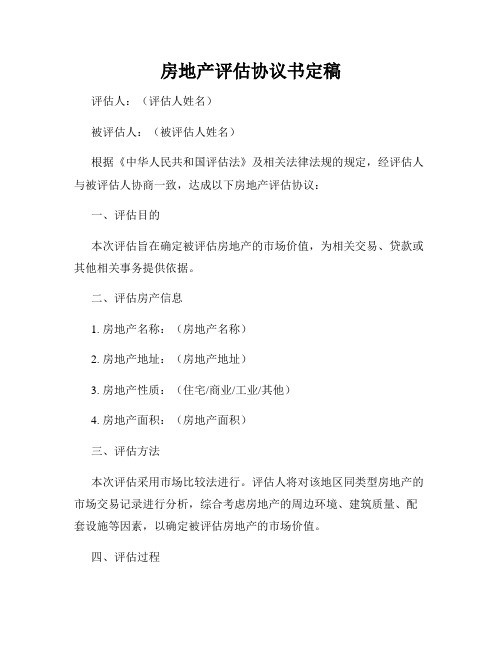 房地产评估协议书定稿

评估人：（评估人姓名）

被评估人：（被评估人姓名）

根据《中华人民共和国评估法》及相关法律法规的规定，经评估人与被评估人协商一致，达成以下房地产评估协议：

一、评估目的

本次评估旨在确定被评估房地产的市场价值，为相关交易、贷款或其他相关事务提供依据。

二、评估房产信息

1. 房地产名称：（房地产名称）

2. 房地产地址：（房地产地址）

3. 房地产性质：（住宅/商业/工业/其他）

4. 房地产面积：（房地产面积）

三、评估方法

本次评估采用市场比较法进行。评估人将对该地区同类型房地产的市场交易记录进行分析，综合考虑房地产的周边环境、建筑质量、配套设施等因素，以确定被评估房地产的市场价值。

四、评估过程